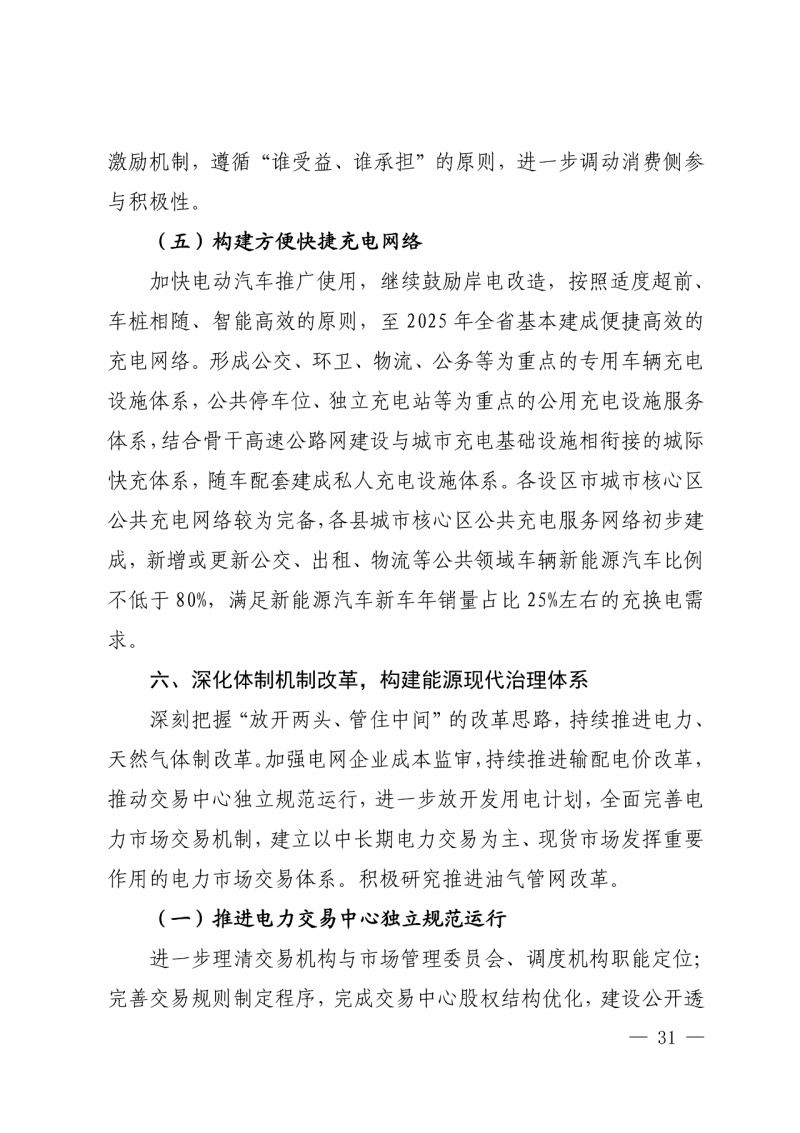 激励机制，遵循“谁受益、谁承担”的原则，进一步调动消费侧参与积极性。

（五）构建方便快捷充电网络

加快电动汽车推广使用，继续鼓励岸电改造，按照适度超前、车桩相随、智能高效的原则，至 2025 年全省基本建成便捷高效的充电网络。形成公交、环卫、物流、公务等为重点的专用车辆充电设施体系，公共停车位、独立充电站等为重点的公用充电设施服务体系，结合骨干高速公路网建设与城市充电基础设施相衔接的城际快充体系，随车配套建成私人充电设施体系。各设区市城市核心区公共充电网络较为完备，各县城市核心区公共充电服务网络初步建成，新增或更新公交、出租、物流等公共领域车辆新能源汽车比例不低于 80%，满足新能源汽车新车年销量占比 25%左右的充换电需求。

六、深化体制机制改革，构建能源现代治理体系

深刻把握“放开两头、管住中间”的改革思路，持续推进电力、天然气体制改革。加强电网企业成本监审，持续推进输配电价改革，推动交易中心独立规范运行，进一步放开发用电计划，全面完善电力市场交易机制，建立以中长期电力交易为主、现货市场发挥重要作用的电力市场交易体系。积极研究推进油气管网改革。

（一）推进电力交易中心独立规范运行

进一步理清交易机构与市场管理委员会、调度机构职能定位；完善交易规则制定程序，完成交易中心股权结构优化，建设公开透

— 31 —